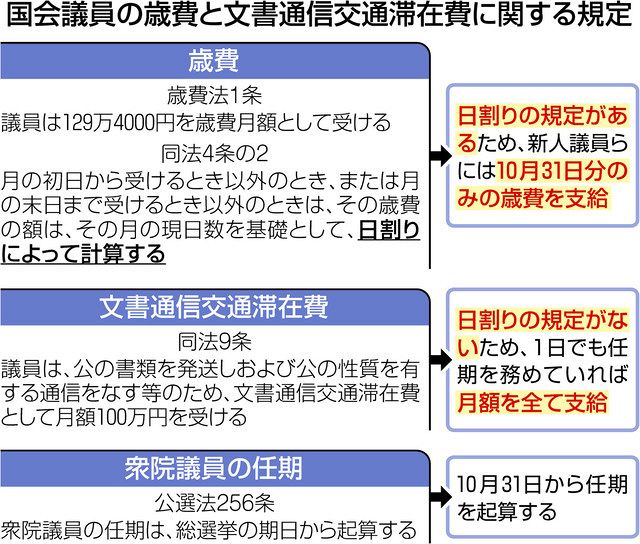 国会議員の歳費と文書通信交通滞在費に関する規定

歳費

歳費法1条
議員は129万4000円を歳費月額として受ける

同法4条の2
月の初日から受けるとき以外のとき、または月の末日まで受けるとき以外のときは、その歳費の額は、その月の現日数を基礎として、日割りによって計算する

日割りの規定があるため、新人議員らには10月31日分のみの歳費を支給

文書通信交通滞在費

同法9条
議員は、公の書類を発送しおよび公の性質を有する通信をなす等のため、文書通信交通滞在費として月額100万円を受ける

日割りの規定がないため、1日でも任期を務めていれば月額を全て支給

衆院議員の任期

公選法256条
衆院議員の任期は、総選挙の期日から起算する

10月31日から任期を起算する